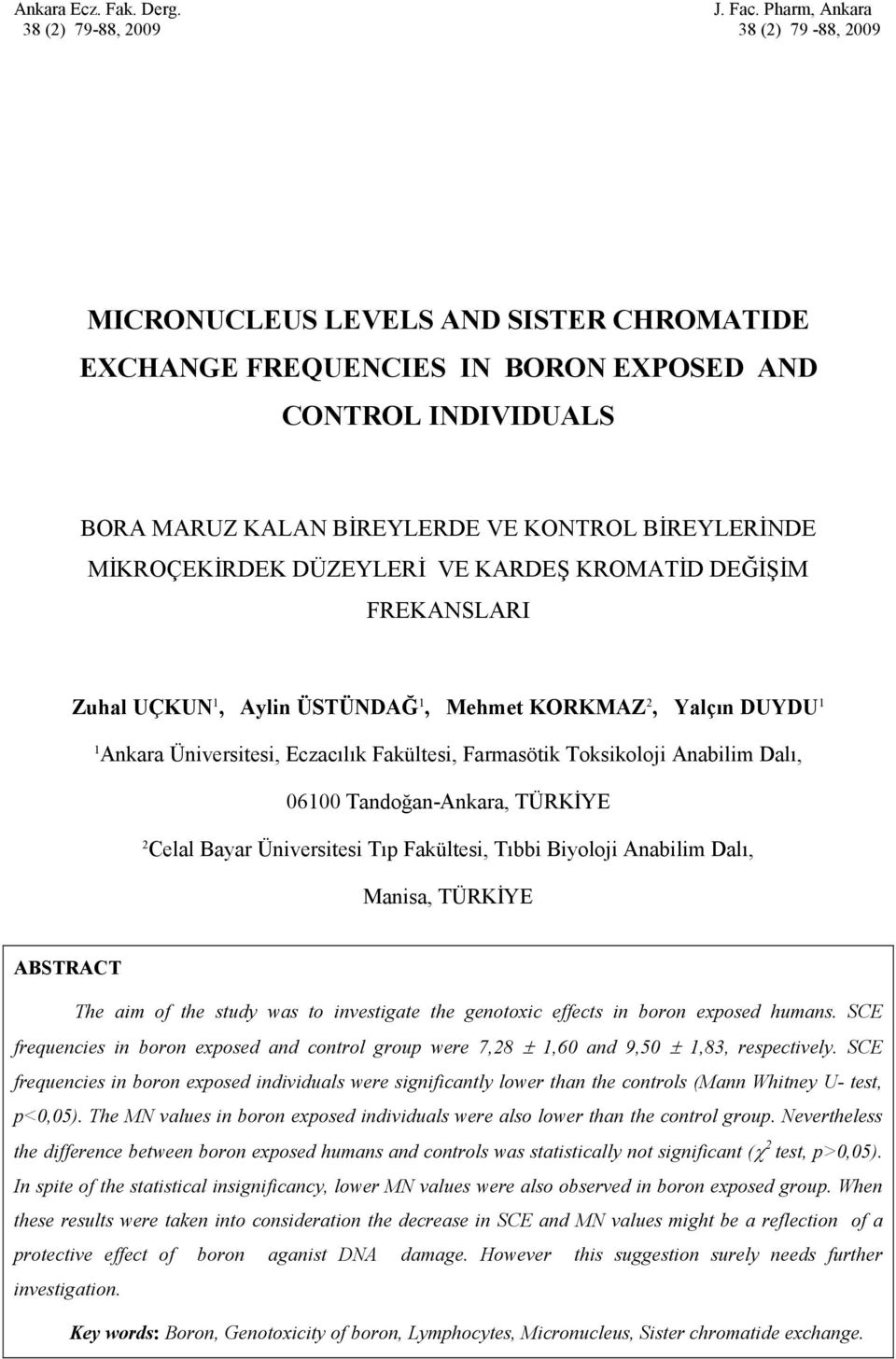 Ankara Ecz. Fak. Derg.
38 (2) 79-88, 2009

J. Fac. Pharm, Ankara
38 (2) 79 -88, 2009

MICRONUCLEUS LEVELS AND SISTER CHROMATIDE EXCHANGE FREQUENCIES IN BORON EXPOSED AND CONTROL INDIVIDUALS

BORA MARUZ KALAN BİREYLERDE VE KONTROL BİREYLERİNDE MİKROÇEKİRDEK DÜZEYLERİ VE KARDEŞ KROMATİD DEĞİŞİM FREKANSLARI

Zuhal UÇKUN$^1$, Aylin ÜSTÜNDAĞ$^1$, Mehmet KORKMAZ$^2$, Yalçın DUYDU$^1$

$^1$Ankara Üniversitesi, Eczacılık Fakültesi, Farmasötik Toksikoloji Anabilim Dalı, 06100 Tandoğan-Ankara, TÜRKİYE

$^2$Celal Bayar Üniversitesi Tıp Fakültesi, Tıbbi Biyoloji Anabilim Dalı, Manisa, TÜRKİYE

ABSTRACT

The aim of the study was to investigate the genotoxic effects in boron exposed humans. SCE frequencies in boron exposed and control group were 7,28 ± 1,60 and 9,50 ± 1,83, respectively. SCE frequencies in boron exposed individuals were significantly lower than the controls (Mann Whitney U- test, p<0,05). The MN values in boron exposed individuals were also lower than the control group. Nevertheless the difference between boron exposed humans and controls was statistically not significant ($\chi^2$ test, p>0,05). In spite of the statistical insignificancy, lower MN values were also observed in boron exposed group. When these results were taken into consideration the decrease in SCE and MN values might be a reflection of a protective effect of boron aganist DNA damage. However this suggestion surely needs further investigation.

Key words: Boron, Genotoxicity of boron, Lymphocytes, Micronucleus, Sister chromatide exchange.